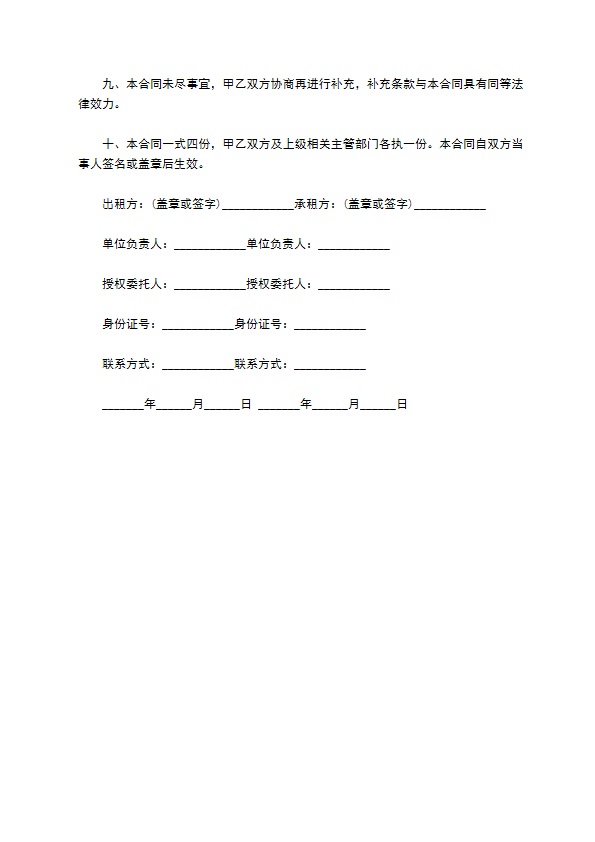 九、本合同未尽事宜，甲乙双方协商再进行补充，补充条款与本合同具有同等法律效力。

十、本合同一式四份，甲乙双方及上级相关主管部门各执一份。本合同自双方当事人签名或盖章后生效。

出租方：(盖章或签字)____________承租方：(盖章或签字)____________

单位负责人：____________单位负责人：____________

授权委托人：____________授权委托人：____________

身份证号：____________身份证号：____________

联系方式：____________联系方式：____________

_______年______月______日 _______年______月______日